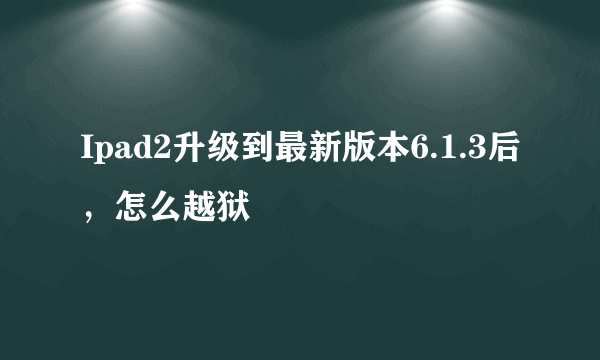 Ipad2升级到最新版本6.1.3后，怎么越狱